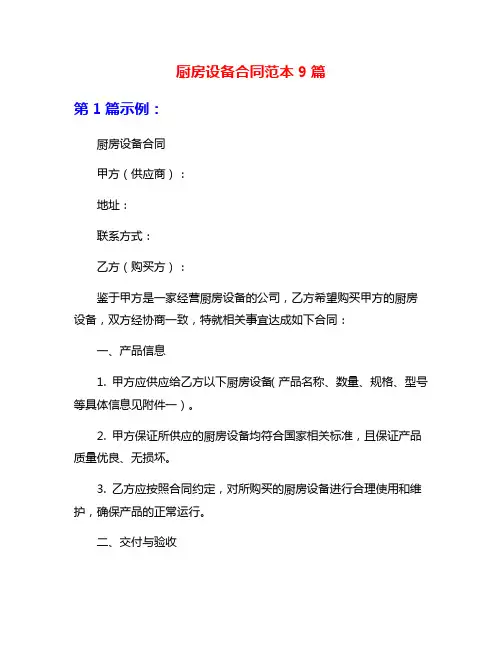 厨房设备合同范本 9 篇

第 1 篇示例：

厨房设备合同

甲方（供应商）：

地址：

联系方式：

乙方（购买方）：

鉴于甲方是一家经营厨房设备的公司，乙方希望购买甲方的厨房设备，双方经协商一致，特就相关事宜达成如下合同：

一、产品信息

1. 甲方应供应给乙方以下厨房设备(产品名称、数量、规格、型号等具体信息见附件一）。

2. 甲方保证所供应的厨房设备均符合国家相关标准，且保证产品质量优良、无损坏。

3. 乙方应按照合同约定，对所购买的厨房设备进行合理使用和维护，确保产品的正常运行。

二、交付与验收